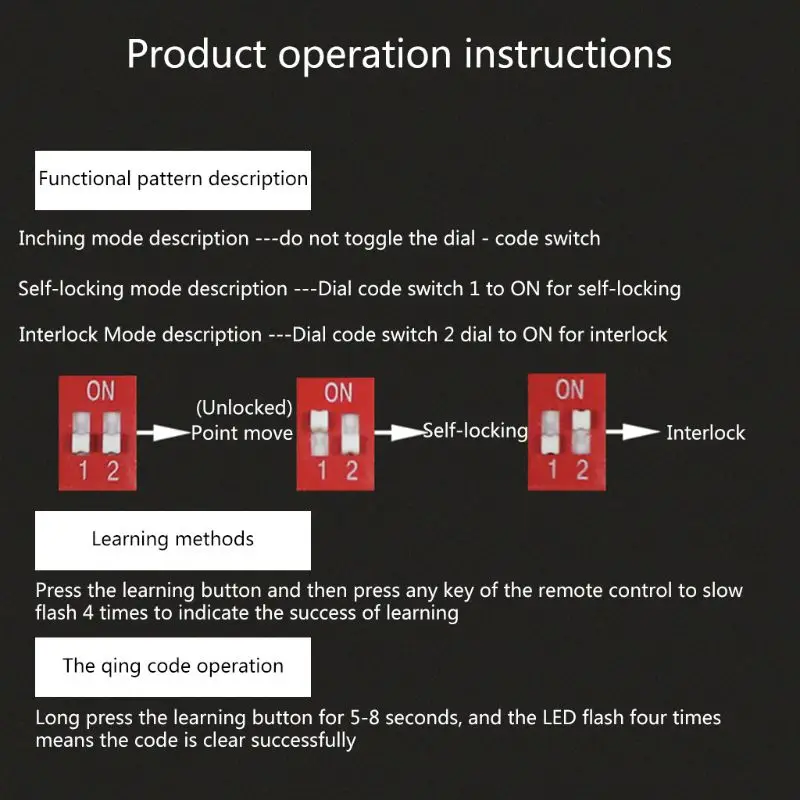 Product operation instructions

Functional pattern description

Inching mode description ---do not toggle the dial - code switch

Self-locking mode description ---Dial code switch 1 to ON for self-locking

Interlock Mode description ---Dial code switch 2 dial to ON for interlock

ON
1 2
(Unlocked)
Point move
ON
1 2
Self-locking
ON
1 2
Interlock

Learning methods

Press the learning button and then press any key of the remote control to slow flash 4 times to indicate the success of learning

The qing code operation

Long press the learning button for 5-8 seconds, and the LED flash four times means the code is clear successfully